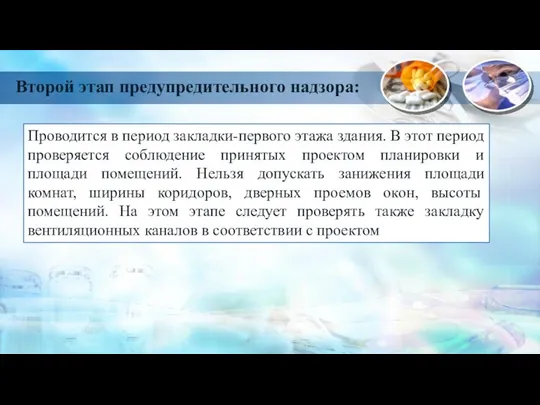 Второй этап предупредительного надзора:

Проводится в период закладки-первого этажа здания. В этот период проверяется соблюдение принятых проектом планировки и площади помещений. Нельзя допускать занижения площади комнат, ширины коридоров, дверных проемов окон, высоты помещений. На этом этапе следует проверять также закладку вентиляционных каналов в соответствии с проектом